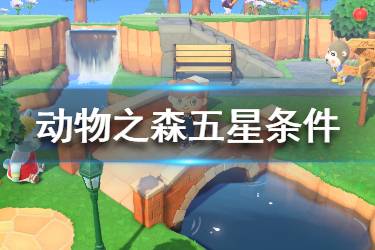 动物之森五星条件